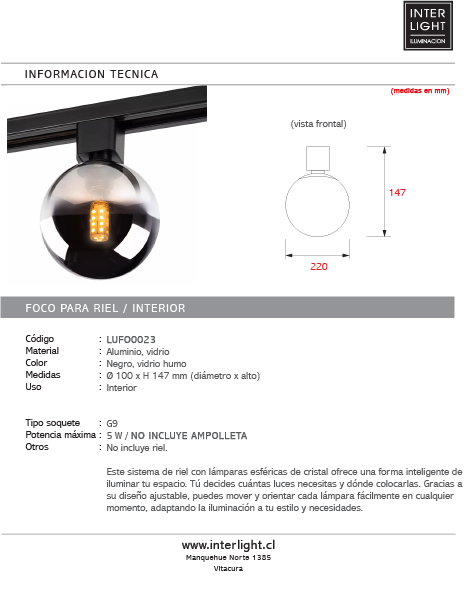 INTER LIGHT
ILUMINACION

INFORMACION TECNICA

(medidas en mm)

(vista frontal)

147

220

FOCO PARA RIEL / INTERIOR

Código : LUFO0023
Material : Aluminio, vidrio
Color : Negro, vidrio humo
Medidas : Ø 100 x H 147 mm (diámetro x alto)
Uso : Interior

Tipo soquete : G9
Potencia máxima : 5 W / NO INCLUYE AMPOLLETA
Otros : No incluye riel.

Este sistema de riel con lámparas esféricas de cristal ofrece una forma inteligente de iluminar tu espacio. Tú decides cuántas luces necesitas y dónde colocarlas. Gracias a su diseño ajustable, puedes mover y orientar cada lámpara fácilmente en cualquier momento, adaptando la iluminación a tu estilo y necesidades.

www.interlight.cl
Manquehue Norte 1385
Vitacura